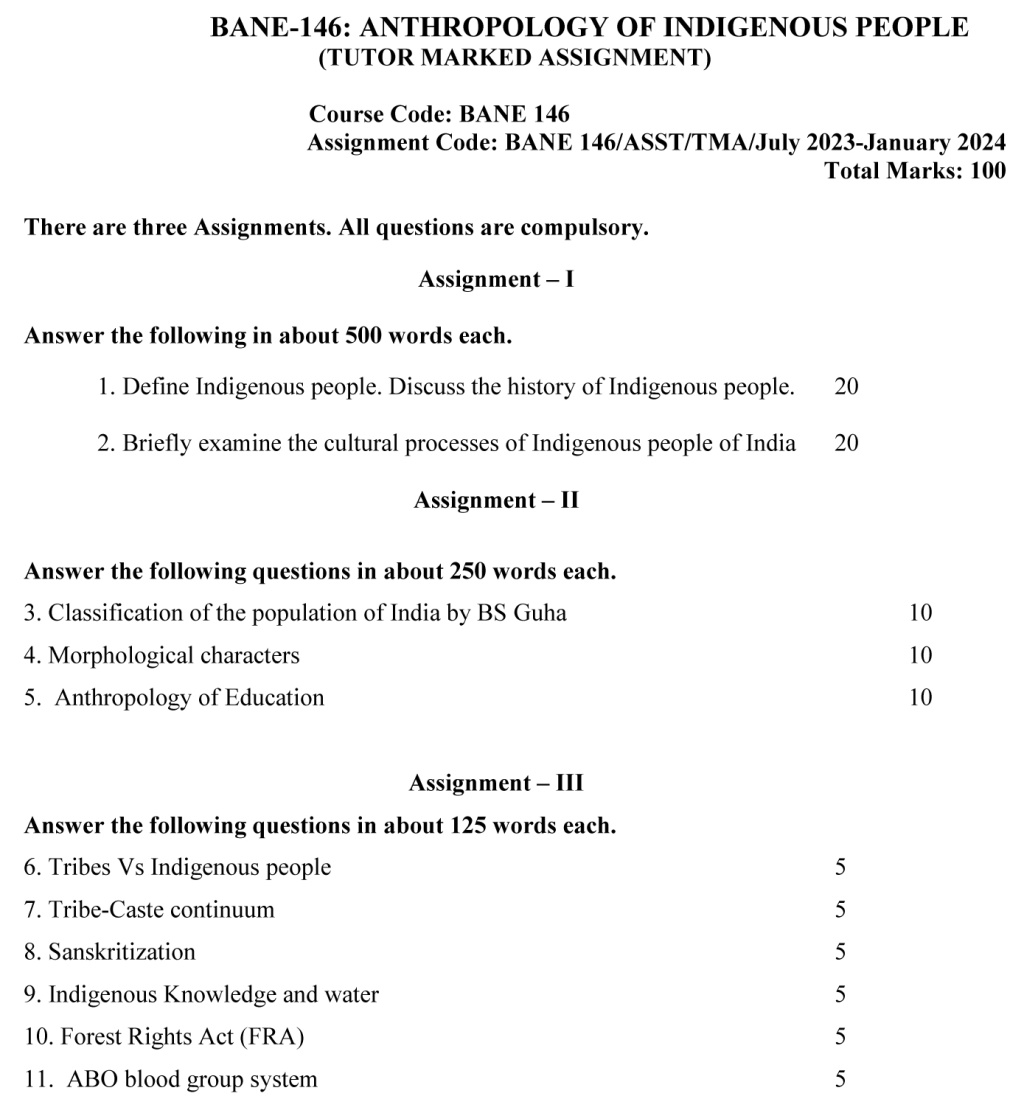 BANE-146: ANTHROPOLOGY OF INDIGENOUS PEOPLE
(TUTOR MARKED ASSIGNMENT)

Course Code: BANE 146
Assignment Code: BANE 146/ASST/TMA/July 2023-January 2024
Total Marks: 100

There are three Assignments. All questions are compulsory.

Assignment – I

Answer the following in about 500 words each.

1. Define Indigenous people. Discuss the history of Indigenous people. 20

2. Briefly examine the cultural processes of Indigenous people of India 20

Assignment – II

Answer the following questions in about 250 words each.

3. Classification of the population of India by BS Guha 10

4. Morphological characters 10

5. Anthropology of Education 10

Assignment – III

Answer the following questions in about 125 words each.

6. Tribes Vs Indigenous people 5

7. Tribe-Caste continuum 5

8. Sanskritization 5

9. Indigenous Knowledge and water 5

10. Forest Rights Act (FRA) 5

11. ABO blood group system 5